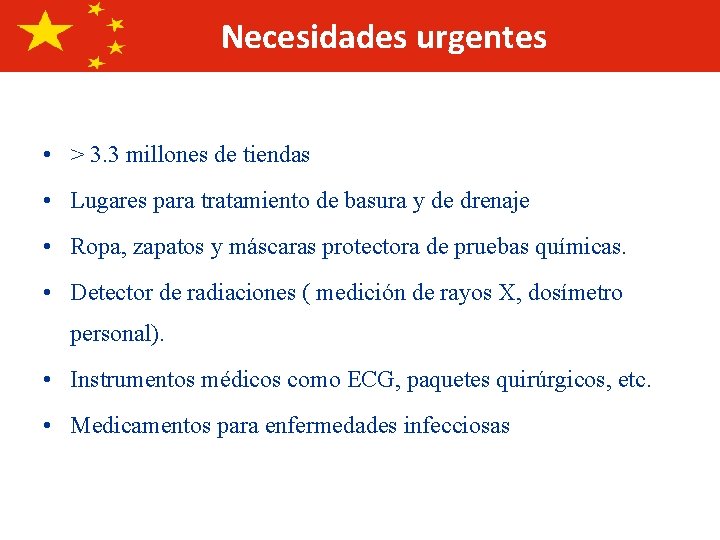 Necesidades urgentes

• > 3.3 millones de tiendas
• Lugares para tratamiento de basura y de drenaje
• Ropa, zapatos y máscaras protectora de pruebas químicas.
• Detector de radiaciones ( medición de rayos X, dosímetro personal).
• Instrumentos médicos como ECG, paquetes quirúrgicos, etc.
• Medicamentos para enfermedades infecciosas